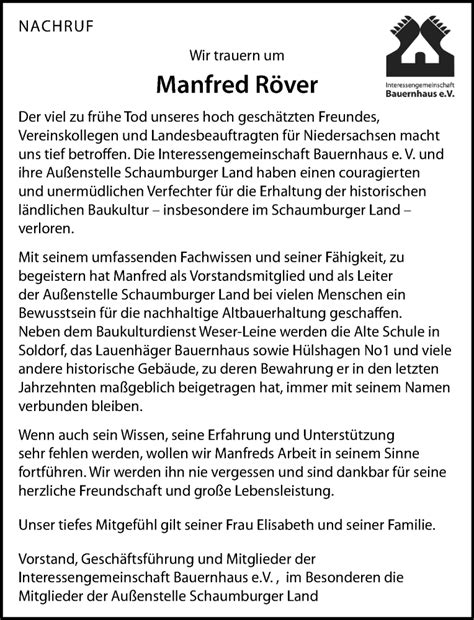 NACHRUF

Interessengemeinschaft Bauernhaus e.V.

Wir trauern um

Manfred Röver

Der viel zu frühe Tod unseres hoch geschätzten Freundes, Vereinskollegen und Landesbeauftragten für Niedersachsen macht uns tief betroffen. Die Interessengemeinschaft Bauernhaus e. V. und ihre Außenstelle Schaumburger Land haben einen couragierten und unermüdlichen Verfechter für die Erhaltung der historischen ländlichen Baukultur – insbesondere im Schaumburger Land – verloren.

Mit seinem umfassenden Fachwissen und seiner Fähigkeit, zu begeistern hat Manfred als Vorstandsmitglied und als Leiter der Außenstelle Schaumburger Land bei vielen Menschen ein Bewusstsein für die nachhaltige Altbauerhaltung geschaffen. Neben dem Baukulturdienst Weser-Leine werden die Alte Schule in Soldorf, das Lauenhäger Bauernhaus sowie Hülshagen No1 und viele andere historische Gebäude, zu deren Bewahrung er in den letzten Jahrzehnten maßgeblich beigetragen hat, immer mit seinem Namen verbunden bleiben.

Wenn auch sein Wissen, seine Erfahrung und Unterstützung sehr fehlen werden, wollen wir Manfreds Arbeit in seinem Sinne fortführen. Wir werden ihn nie vergessen und sind dankbar für seine herzliche Freundschaft und große Lebensleistung.

Unser tiefes Mitgefühl gilt seiner Frau Elisabeth und seiner Familie.

Vorstand, Geschäftsführung und Mitglieder der Interessengemeinschaft Bauernhaus e.V. , im Besonderen die Mitglieder der Außenstelle Schaumburger Land